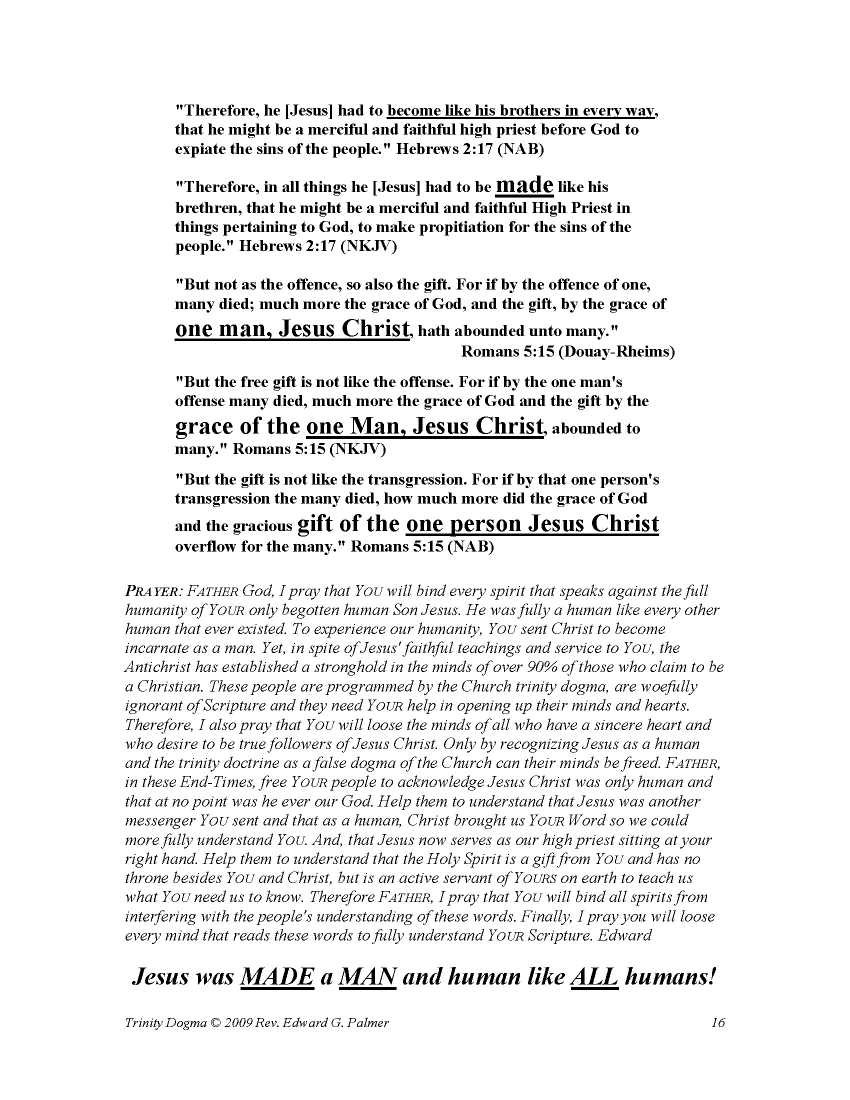 "Therefore, he [Jesus] had to become like his brothers in every way, that he might be a merciful and faithful high priest before God to expiate the sins of the people." Hebrews 2:17 (NAB)

"Therefore, in all things he [Jesus] had to be made like his brethren, that he might be a merciful and faithful High Priest in things pertaining to God, to make propitiation for the sins of the people." Hebrews 2:17 (NKJV)

"But not as the offence, so also the gift. For if by the offence of one, many died; much more the grace of God, and the gift, by the grace of one man, Jesus Christ, hath abounded unto many." Romans 5:15 (Douay-Rheims)

"But the free gift is not like the offense. For if by the one man's offense many died, much more the grace of God and the gift by the grace of the one Man, Jesus Christ, abounded to many." Romans 5:15 (NKJV)

"But the gift is not like the transgression. For if by that one person's transgression the many died, how much more did the grace of God and the gracious gift of the one person Jesus Christ overflow for the many." Romans 5:15 (NAB)

PRAYER: FATHER God, I pray that YOU will bind every spirit that speaks against the full humanity of YOUR only begotten human Son Jesus. He was fully a human like every other human that ever existed. To experience our humanity, YOU sent Christ to become incarnate as a man. Yet, in spite of Jesus' faithful teachings and service to YOU, the Antichrist has established a stronghold in the minds of over 90% of those who claim to be a Christian. These people are programmed by the Church trinity dogma, are woefully ignorant of Scripture and they need YOUR help in opening up their minds and hearts. Therefore, I also pray that YOU will loose the minds of all who have a sincere heart and who desire to be true followers of Jesus Christ. Only by recognizing Jesus as a human and the trinity doctrine as a false dogma of the Church can their minds be freed. FATHER, in these End-Times, free YOUR people to acknowledge Jesus Christ was only human and that at no point was he ever our God. Help them to understand that Jesus was another messenger YOU sent and that as a human, Christ brought us YOUR Word so we could more fully understand YOU. And, that Jesus now serves as our high priest sitting at your right hand. Help them to understand that the Holy Spirit is a gift from YOU and has no throne besides YOU and Christ, but is an active servant of YOURS on earth to teach us what YOU need us to know. Therefore FATHER, I pray that YOU will bind all spirits from interfering with the people's understanding of these words. Finally, I pray you will loose every mind that reads these words to fully understand YOUR Scripture. Edward

Jesus was MADE a MAN and human like ALL humans!

Trinity Dogma © 2009 Rev. Edward G. Palmer 16